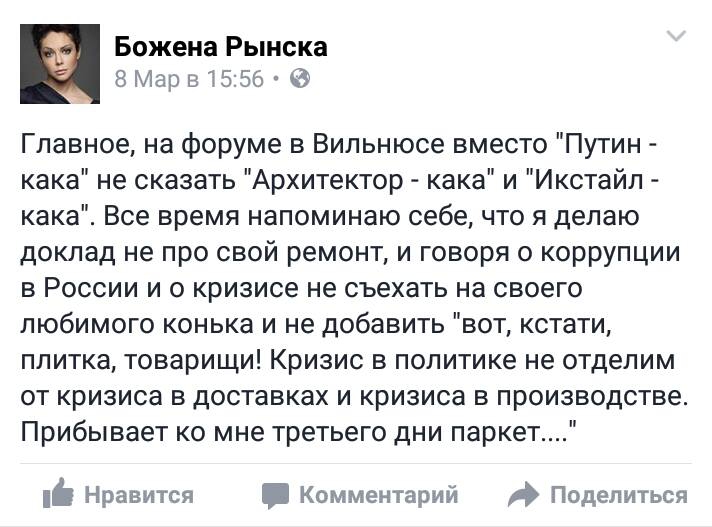 Божена Рынска
8 Мар в 15:56 •

Главное, на форуме в Вильнюсе вместо "Путин - кака" не сказать "Архитектор - кака" и "Икстайл - кака". Все время напоминаю себе, что я делаю доклад не про свой ремонт, и говоря о коррупции в России и о кризисе не съехать на своего любимого конька и не добавить "вот, кстати, плитка, товарищи! Кризис в политике не отделим от кризиса в доставках и кризиса в производстве. Прибывает ко мне третьего дни паркет...."

Нравится Комментарий Поделиться